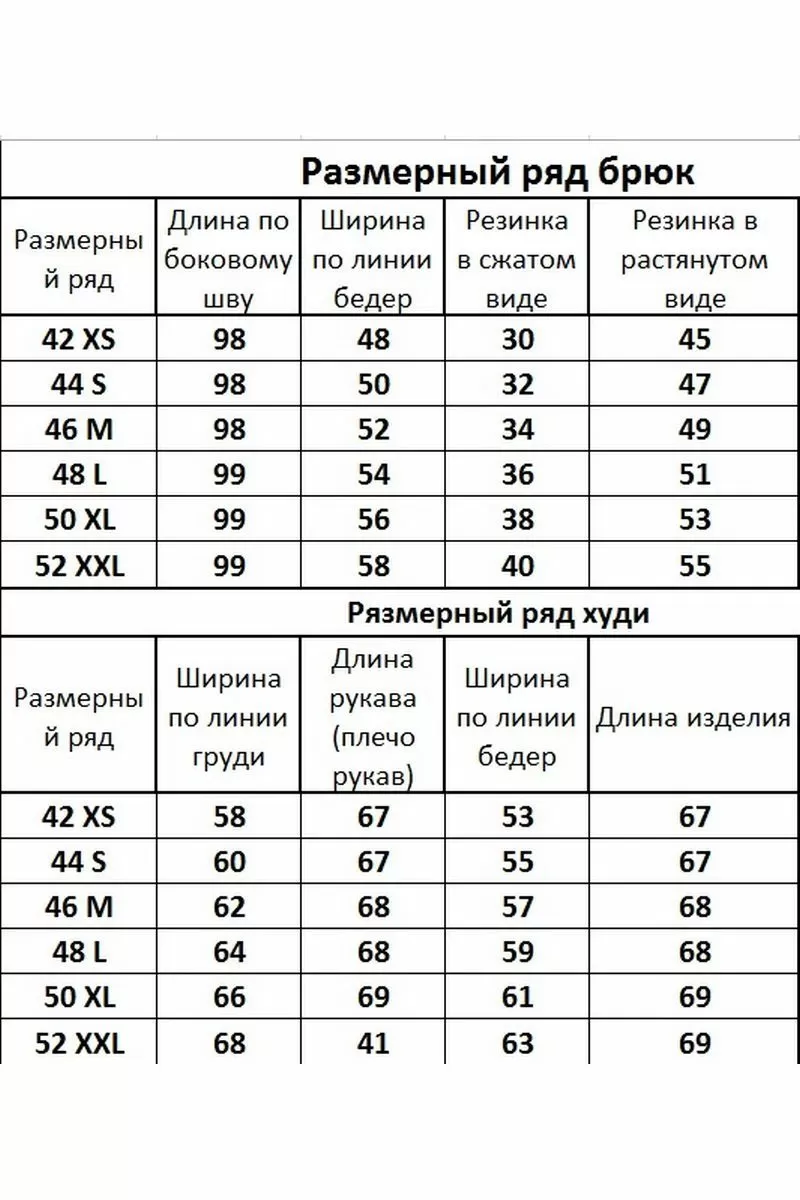 Размерный ряд брюк

| Размерный ряд | Длина по боковому шву | Ширина по линии бедер | Резинка в сжатом виде | Резинка в растянутом виде |
|---|---|---|---|---|
| 42 XS | 98 | 48 | 30 | 45 |
| 44 S | 98 | 50 | 32 | 47 |
| 46 M | 98 | 52 | 34 | 49 |
| 48 L | 99 | 54 | 36 | 51 |
| 50 XL | 99 | 56 | 38 | 53 |
| 52 XXL | 99 | 58 | 40 | 55 |

Рязмерный ряд худи

| Размерный ряд | Ширина по линии груди | Длина рукава (плечо рукав) | Ширина по линии бедер | Длина изделия |
|---|---|---|---|---|
| 42 XS | 58 | 67 | 53 | 67 |
| 44 S | 60 | 67 | 55 | 67 |
| 46 M | 62 | 68 | 57 | 68 |
| 48 L | 64 | 68 | 59 | 68 |
| 50 XL | 66 | 69 | 61 | 69 |
| 52 XXL | 68 | 41 | 63 | 69 |